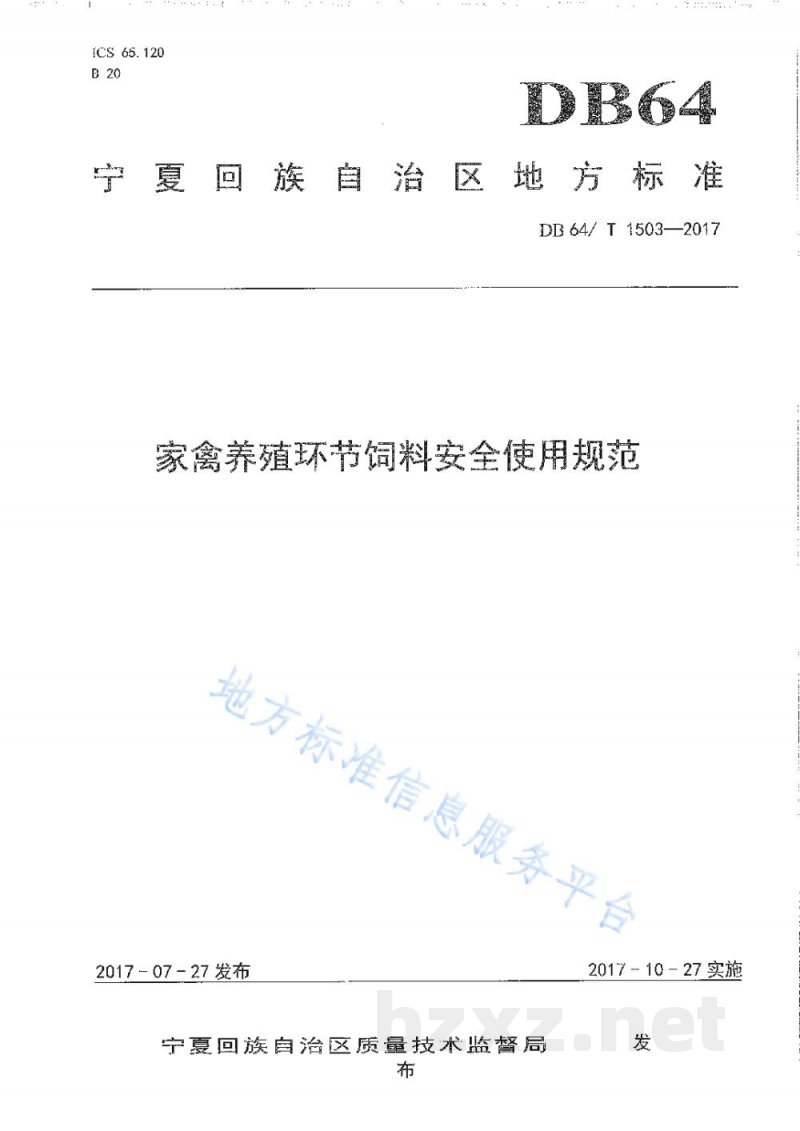 ICS 65.120
B 20

DB64

宁夏回族自治区地方标准

DB 64/ T 1503—2017

家禽养殖环节饲料安全使用规范

地方标准信息服务平台

2017－07－27 发布

2017－10－27 实施

bzxz.net

宁夏回族自治区质量技术监督局 发布